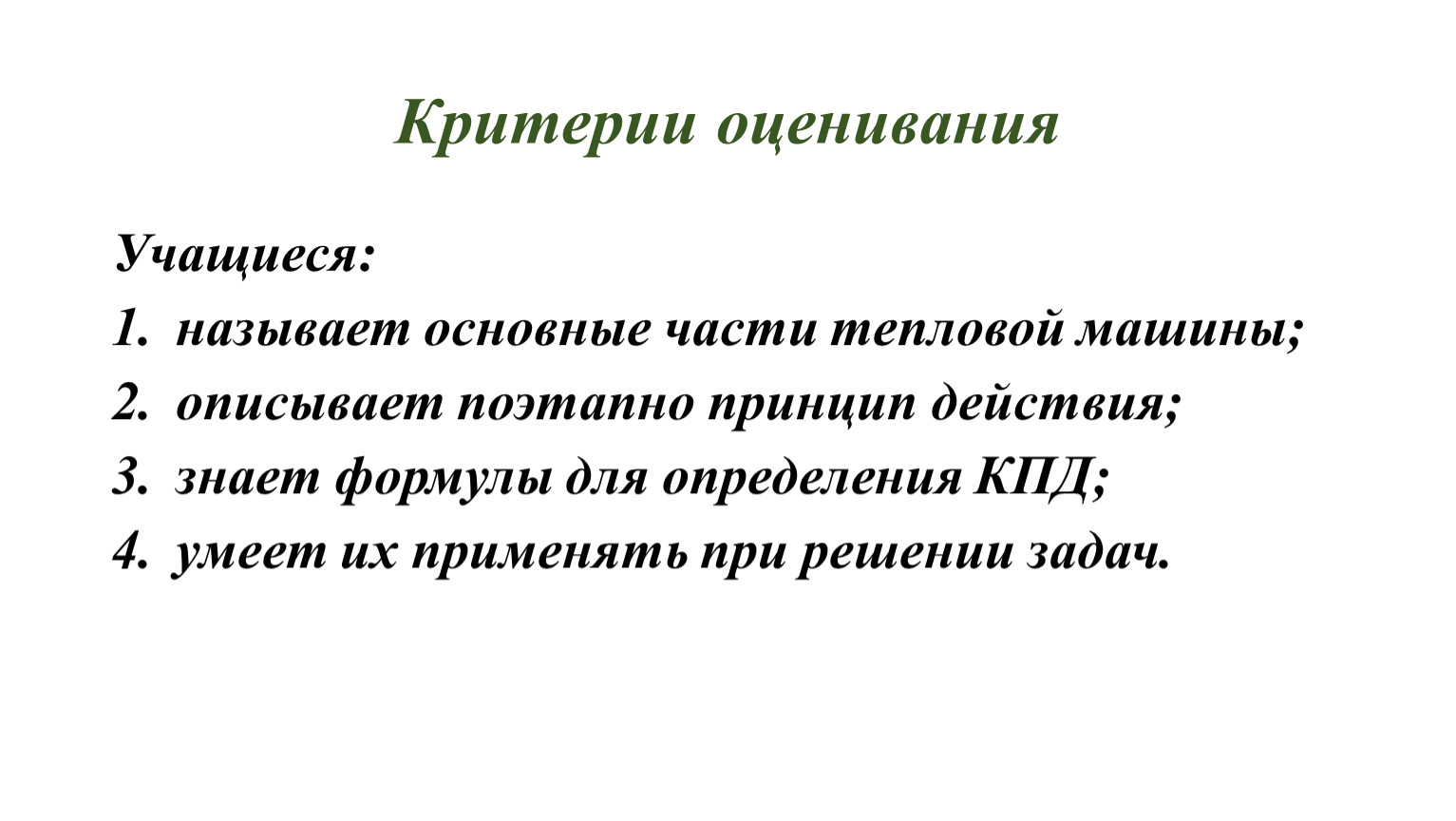 Критерии оценивания

Учащиеся:
1. называет основные части тепловой машины;
2. описывает поэтапно принцип действия;
3. знает формулы для определения КПД;
4. умеет их применять при решении задач.